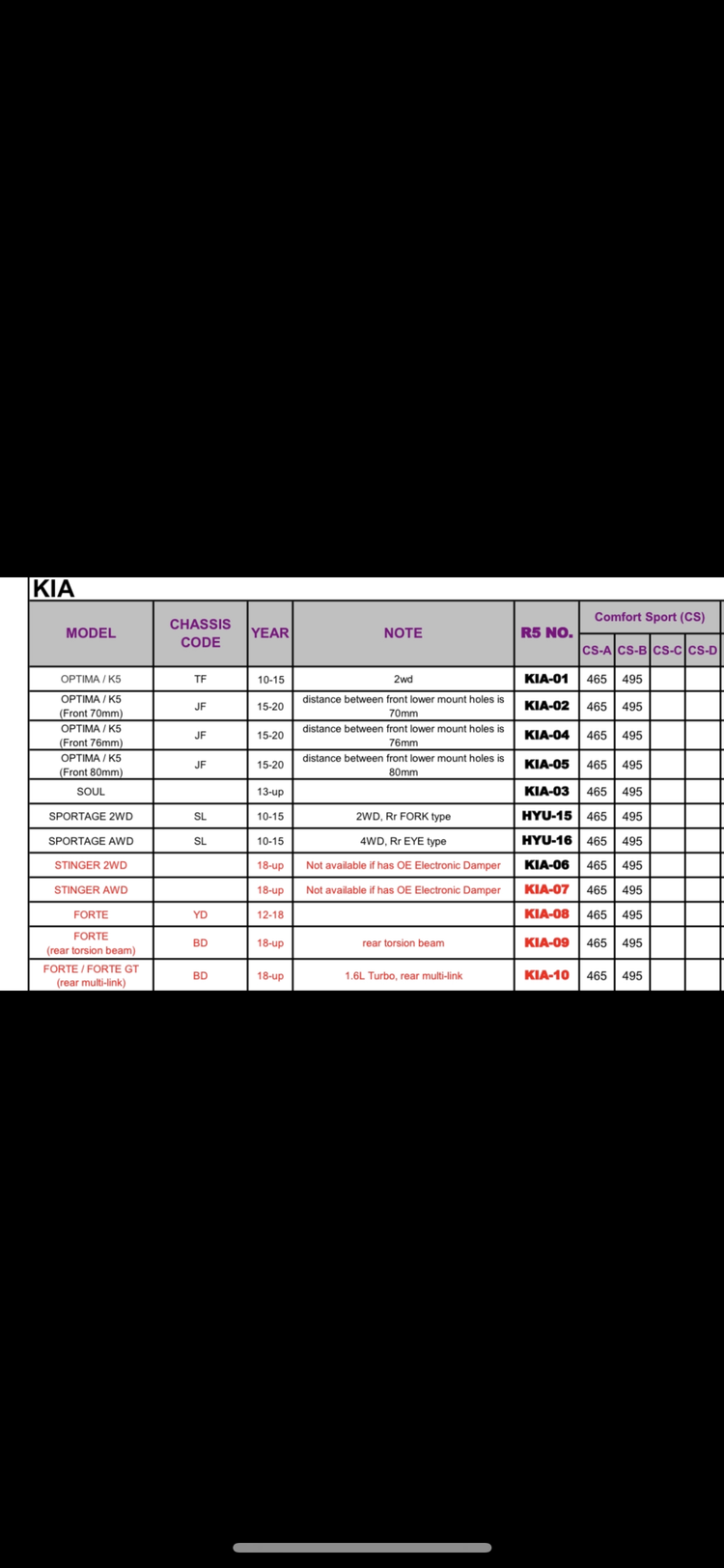 KIA

| MODEL | CHASSIS CODE | YEAR | NOTE | R5 NO. | Comfort Sport (CS) CS-A | CS-B | CS-C | CS-D |
|---|---|---|---|---|---|---|---|---|
| OPTIMA / K5 | TF | 10-15 | 2wd | KIA-01 | 465 | 495 | | |
| OPTIMA / K5 (Front 70mm) | JF | 15-20 | distance between front lower mount holes is 70mm | KIA-02 | 465 | 495 | | |
| OPTIMA / K5 (Front 76mm) | JF | 15-20 | distance between front lower mount holes is 76mm | KIA-04 | 465 | 495 | | |
| OPTIMA / K5 (Front 80mm) | JF | 15-20 | distance between front lower mount holes is 80mm | KIA-05 | 465 | 495 | | |
| SOUL | | 13-up | | KIA-03 | 465 | 495 | | |
| SPORTAGE 2WD | SL | 10-15 | 2WD, Rr FORK type | HYU-15 | 465 | 495 | | |
| SPORTAGE AWD | SL | 10-15 | 4WD, Rr EYE type | HYU-16 | 465 | 495 | | |
| STINGER 2WD | | 18-up | Not available if has OE Electronic Damper | KIA-06 | 465 | 495 | | |
| STINGER AWD | | 18-up | Not available if has OE Electronic Damper | KIA-07 | 465 | 495 | | |
| FORTE | YD | 12-18 | | KIA-08 | 465 | 495 | | |
| FORTE (rear torsion beam) | BD | 18-up | rear torsion beam | KIA-09 | 465 | 495 | | |
| FORTE / FORTE GT (rear multi-link) | BD | 18-up | 1.6L Turbo, rear multi-link | KIA-10 | 465 | 495 | | |